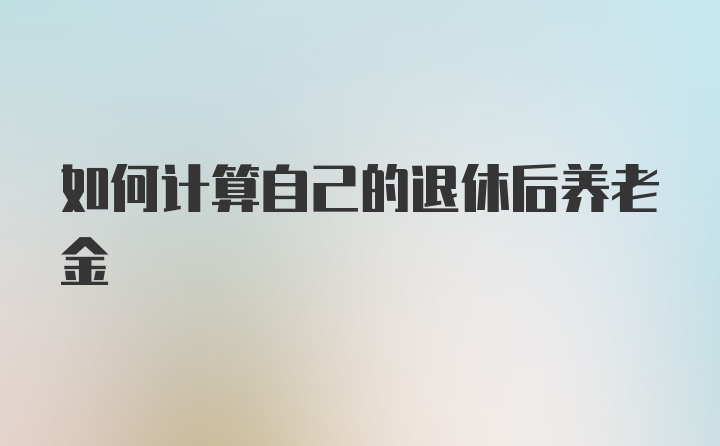 如何计算自己的退休后养老金